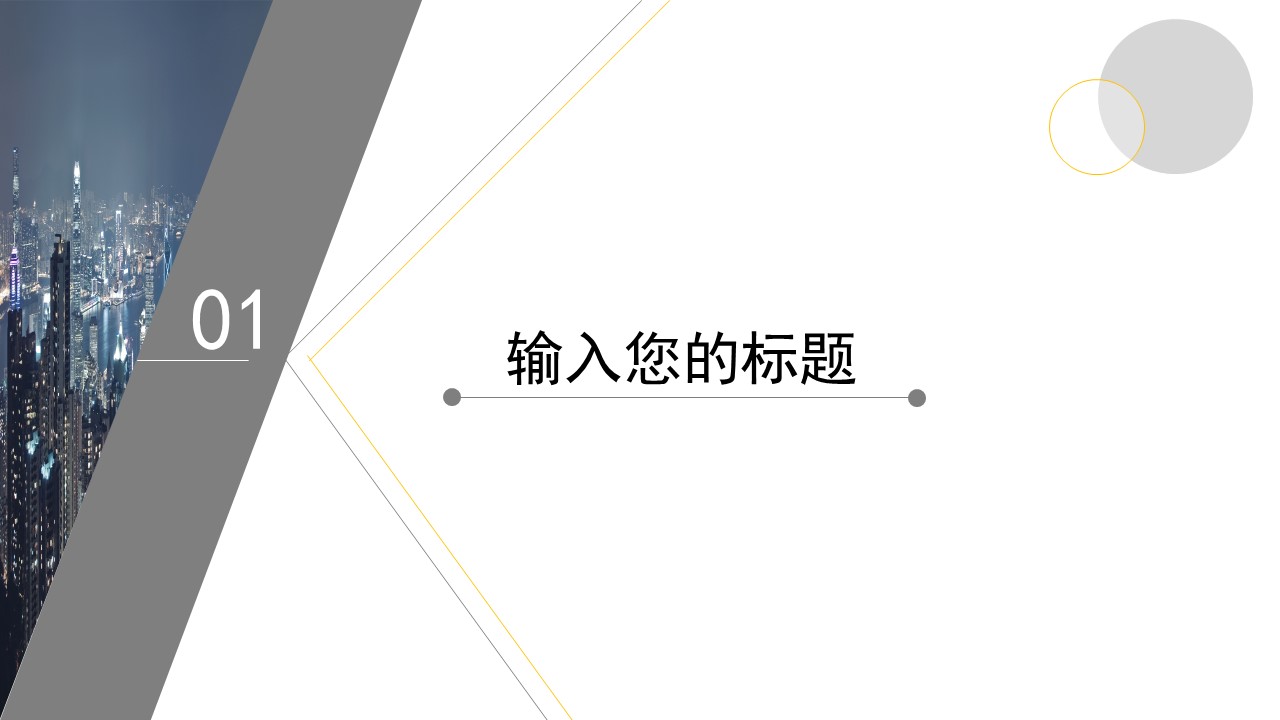 01

输入您的标题